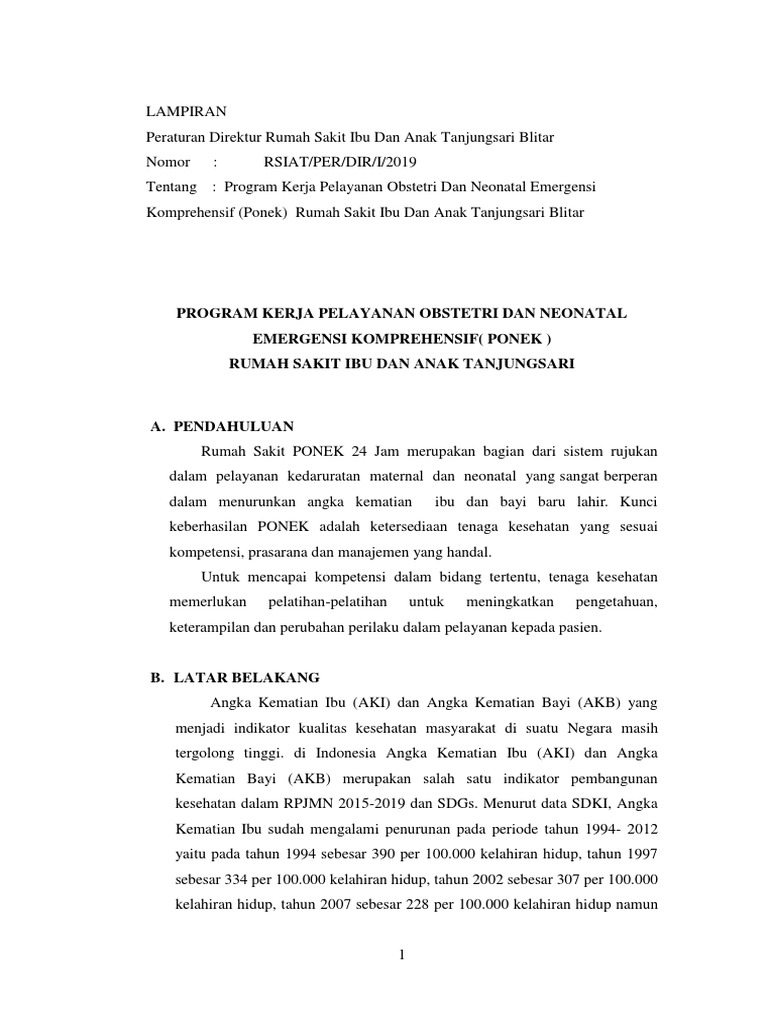 LAMPIRAN
Peraturan Direktur Rumah Sakit Ibu Dan Anak Tanjungsari Blitar
Nomor : RSIAT/PER/DIR/I/2019
Tentang : Program Kerja Pelayanan Obstetri Dan Neonatal Emergensi Komprehensif (Ponek) Rumah Sakit Ibu Dan Anak Tanjungsari Blitar

PROGRAM KERJA PELAYANAN OBSTETRI DAN NEONATAL EMERGENSI KOMPREHENSIF( PONEK )
RUMAH SAKIT IBU DAN ANAK TANJUNGSARI

A. PENDAHULUAN
Rumah Sakit PONEK 24 Jam merupakan bagian dari sistem rujukan dalam pelayanan kedaruratan maternal dan neonatal yang sangat berperan dalam menurunkan angka kematian ibu dan bayi baru lahir. Kunci keberhasilan PONEK adalah ketersediaan tenaga kesehatan yang sesuai kompetensi, prasarana dan manajemen yang handal.

Untuk mencapai kompetensi dalam bidang tertentu, tenaga kesehatan memerlukan pelatihan-pelatihan untuk meningkatkan pengetahuan, keterampilan dan perubahan perilaku dalam pelayanan kepada pasien.

B. LATAR BELAKANG
Angka Kematian Ibu (AKI) dan Angka Kematian Bayi (AKB) yang menjadi indikator kualitas kesehatan masyarakat di suatu Negara masih tergolong tinggi. di Indonesia Angka Kematian Ibu (AKI) dan Angka Kematian Bayi (AKB) merupakan salah satu indikator pembangunan kesehatan dalam RPJMN 2015-2019 dan SDGs. Menurut data SDKI, Angka Kematian Ibu sudah mengalami penurunan pada periode tahun 1994- 2012 yaitu pada tahun 1994 sebesar 390 per 100.000 kelahiran hidup, tahun 1997 sebesar 334 per 100.000 kelahiran hidup, tahun 2002 sebesar 307 per 100.000 kelahiran hidup, tahun 2007 sebesar 228 per 100.000 kelahiran hidup namun

1